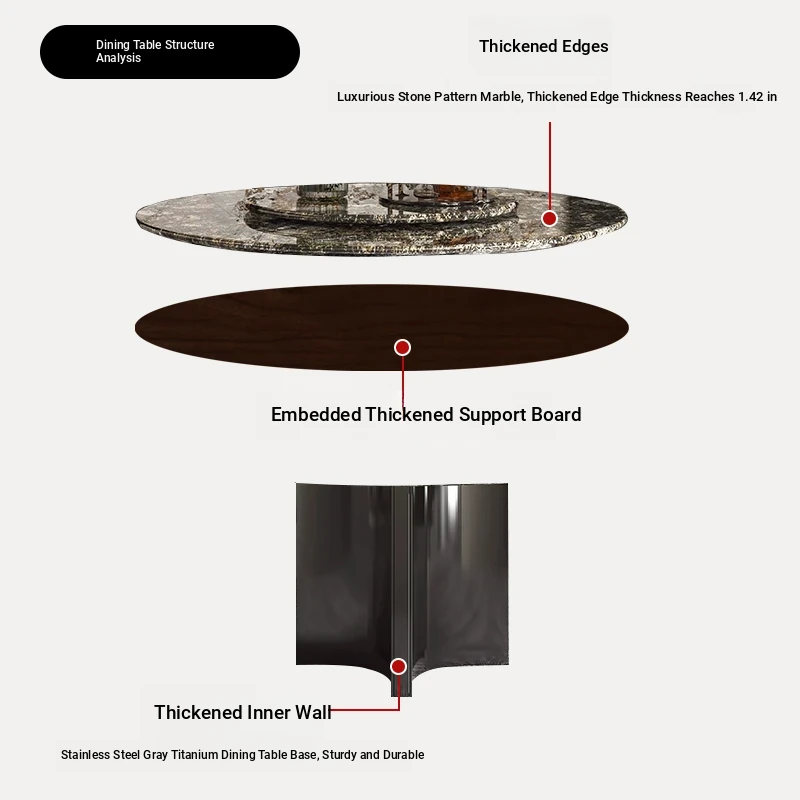 Dining Table Structure Analysis

Thickened Edges

Luxurious Stone Pattern Marble, Thickened Edge Thickness Reaches 1.42 in

Embedded Thickened Support Board

Thickened Inner Wall

Stainless Steel Gray Titanium Dining Table Base, Sturdy and Durable